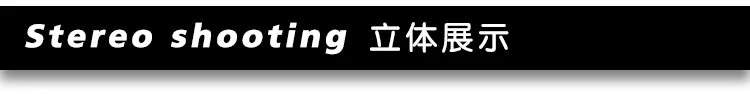 Stereo shooting 立体展示